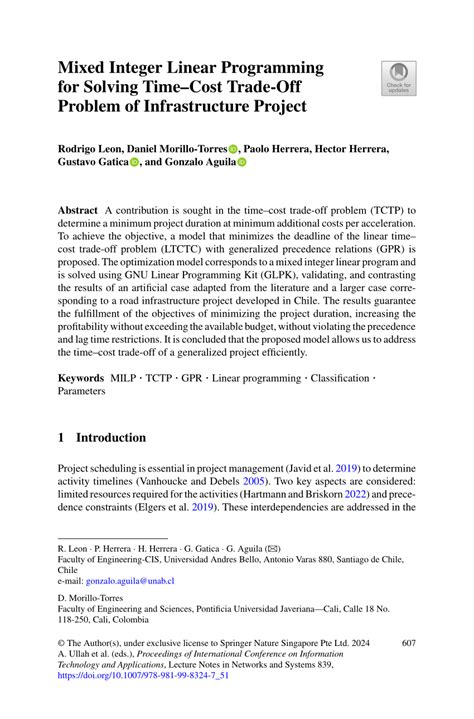 Mixed Integer Linear Programming for Solving Time–Cost Trade-Off Problem of Infrastructure Project

Check for updates

Rodrigo Leon, Daniel Morillo-Torres, Paolo Herrera, Hector Herrera, Gustavo Gatica, and Gonzalo Aguila

Abstract A contribution is sought in the time–cost trade-off problem (TCTP) to determine a minimum project duration at minimum additional costs per acceleration. To achieve the objective, a model that minimizes the deadline of the linear time–cost trade-off problem (LTCTC) with generalized precedence relations (GPR) is proposed. The optimization model corresponds to a mixed integer linear program and is solved using GNU Linear Programming Kit (GLPK), validating, and contrasting the results of an artificial case adapted from the literature and a larger case corresponding to a road infrastructure project developed in Chile. The results guarantee the fulfillment of the objectives of minimizing the project duration, increasing the profitability without exceeding the available budget, without violating the precedence and lag time restrictions. It is concluded that the proposed model allows us to address the time–cost trade-off of a generalized project efficiently.

Keywords MILP · TCTP · GPR · Linear programming · Classification · Parameters

1 Introduction

Project scheduling is essential in project management (Javid et al. 2019) to determine activity timelines (Vanhoucke and Debels 2005). Two key aspects are considered: limited resources required for the activities (Hartmann and Briskorn 2022) and precedence constraints (Elgers et al. 2019). These interdependencies are addressed in the

R. Leon · P. Herrera · H. Herrera · G. Gatica · G. Aguila (✉)
Faculty of Engineering-CIS, Universidad Andres Bello, Antonio Varas 880, Santiago de Chile, Chile
e-mail: gonzalo.aguila@unab.cl

D. Morillo-Torres
Faculty of Engineering and Sciences, Pontificia Universidad Javeriana—Cali, Calle 18 No. 118-250, Cali, Colombia

© The Author(s), under exclusive license to Springer Nature Singapore Pte Ltd. 2024
A. Ullah et al. (eds.), Proceedings of International Conference on Information Technology and Applications, Lecture Notes in Networks and Systems 839, https://doi.org/10.1007/978-981-99-8324-7_51

607